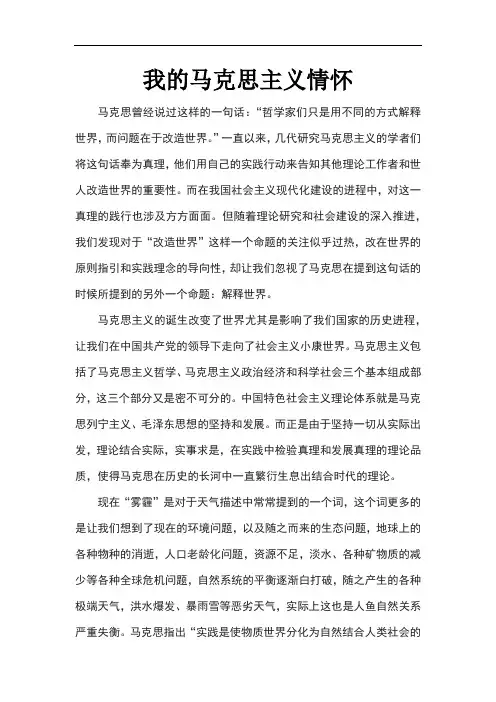 我的马克思主义情怀

马克思曾经说过这样的一句话：“哲学家们只是用不同的方式解释世界，而问题在于改造世界。”一直以来，几代研究马克思主义的学者们将这句话奉为真理，他们用自己的实践行动来告知其他理论工作者和世人改造世界的重要性。而在我国社会主义现代化建设的进程中，对这一真理的践行也涉及方方面面。但随着理论研究和社会建设的深入推进，我们发现对于“改造世界”这样一个命题的关注似乎过热，改在世界的原则指引和实践理念的导向性，却让我们忽视了马克思在提到这句话的时候所提到的另外一个命题：解释世界。

马克思主义的诞生改变了世界尤其是影响了我们国家的历史进程，让我们在中国共产党的领导下走向了社会主义小康世界。马克思主义包括了马克思主义哲学、马克思主义政治经济和科学社会三个基本组成部分，这三个部分又是密不可分的。中国特色社会主义理论体系就是马克思列宁主义、毛泽东思想的坚持和发展。而正是由于坚持一切从实际出发，理论结合实际，实事求是，在实践中检验真理和发展真理的理论品质，使得马克思在历史的长河中一直繁衍生息出结合时代的理论。

现在“雾霾”是对于天气描述中常常提到的一个词，这个词更多的是让我们想到了现在的环境问题，以及随之而来的生态问题，地球上的各种物种的消逝，人口老龄化问题，资源不足，淡水、各种矿物质的减少等各种全球危机问题，自然系统的平衡逐渐白打破，随之产生的各种极端天气，洪水爆发、暴雨雪等恶劣天气，实际上这也是人鱼自然关系严重失衡。马克思指出“实践是使物质世界分化为自然结合人类社会的